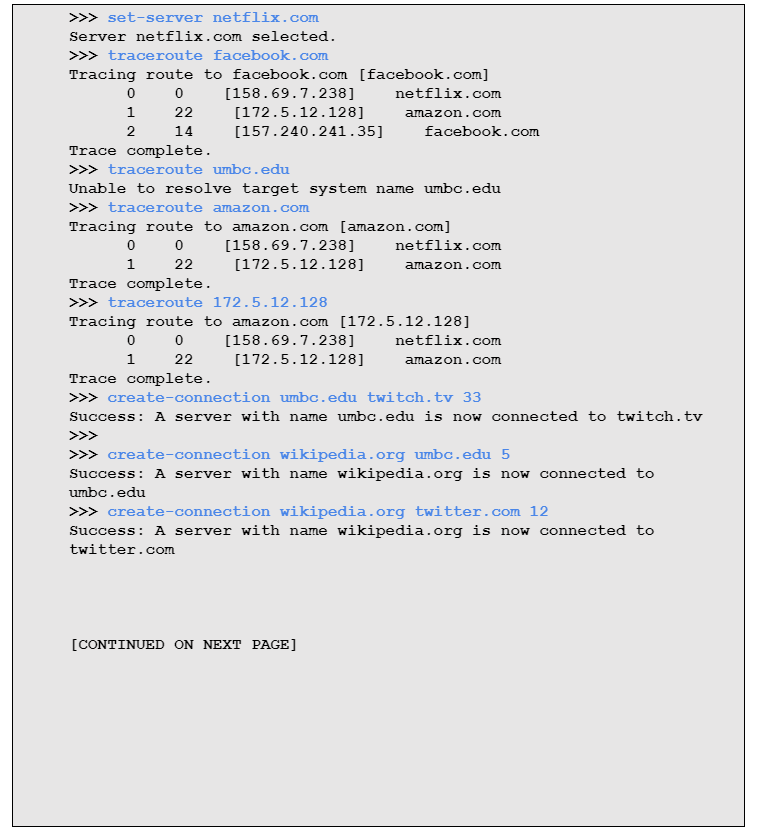 >>> set-server netflix.com
Server netflix.com selected.
>>> traceroute facebook.com
Tracing route to facebook.com [facebook.com]
0 0 [158.69.7.238] netflix.com
1 22 [172.5.12.128] amazon.com
2 14 [157.240.241.35] facebook.com
Trace complete.
>>> traceroute umbc.edu
Unable to resolve target system name umbc.edu
>>> traceroute amazon.com
Tracing route to amazon.com [amazon.com]
0 0 [158.69.7.238] netflix.com
1 22 [172.5.12.128] amazon.com
Trace complete.
>>> traceroute 172.5.12.128
Tracing route to amazon.com [172.5.12.128]
0 0 [158.69.7.238] netflix.com
1 22 [172.5.12.128] amazon.com
Trace complete.
>>> create-connection umbc.edu twitch.tv 33
Success: A server with name umbc.edu is now connected to twitch.tv
>>>
>>> create-connection wikipedia.org umbc.edu 5
Success: A server with name wikipedia.org is now connected to umbc.edu
>>> create-connection wikipedia.org twitter.com 12
Success: A server with name wikipedia.org is now connected to twitter.com

[CONTINUED ON NEXT PAGE]